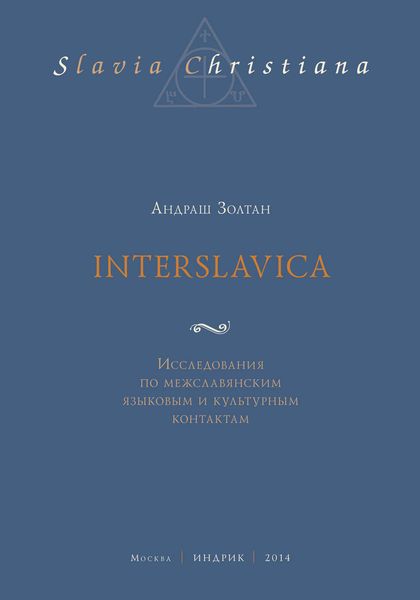 Slavia Christiana

Андраш Золтан

INTERSLAVICA

Исследования по межславянским языковым и культурным контактам

Москва | ИНДРИК | 2014